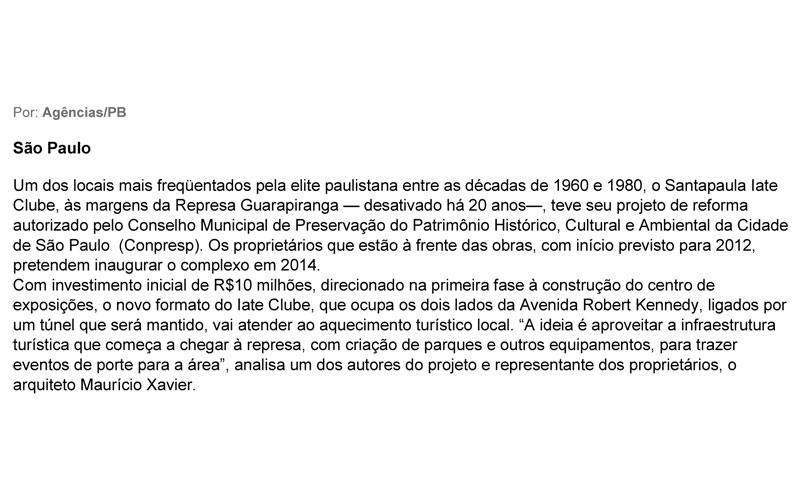 Por: Agências/PB

São Paulo

Um dos locais mais freqüentados pela elite paulistana entre as décadas de 1960 e 1980, o Santapaula Iate Clube, às margens da Represa Guarapiranga — desativado há 20 anos—, teve seu projeto de reforma autorizado pelo Conselho Municipal de Preservação do Patrimônio Histórico, Cultural e Ambiental da Cidade de São Paulo (Conpresp). Os proprietários que estão à frente das obras, com início previsto para 2012, pretendem inaugurar o complexo em 2014.
Com investimento inicial de R$10 milhões, direcionado na primeira fase à construção do centro de exposições, o novo formato do Iate Clube, que ocupa os dois lados da Avenida Robert Kennedy, ligados por um túnel que será mantido, vai atender ao aquecimento turístico local. “A ideia é aproveitar a infraestrutura turística que começa a chegar à represa, com criação de parques e outros equipamentos, para trazer eventos de porte para a área”, analisa um dos autores do projeto e representante dos proprietários, o arquiteto Maurício Xavier.